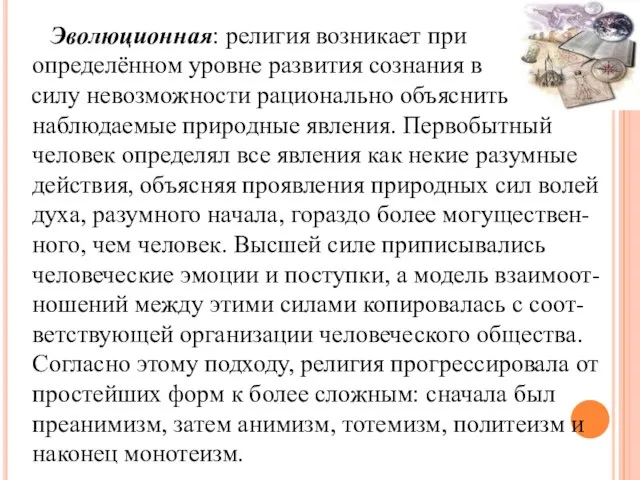 Эволюционная: религия возникает при определённом уровне развития сознания в силу невозможности рационально объяснить наблюдаемые природные явления. Первобытный человек определял все явления как некие разумные действия, объясняя проявления природных сил волей духа, разумного начала, гораздо более могущественного, чем человек. Высшей силе приписывались человеческие эмоции и поступки, а модель взаимоотношений между этими силами копировалась с соответствующей организации человеческого общества. Согласно этому подходу, религия прогрессировала от простейших форм к более сложным: сначала был преанимизм, затем анимизм, тотемизм, политеизм и наконец монотеизм.